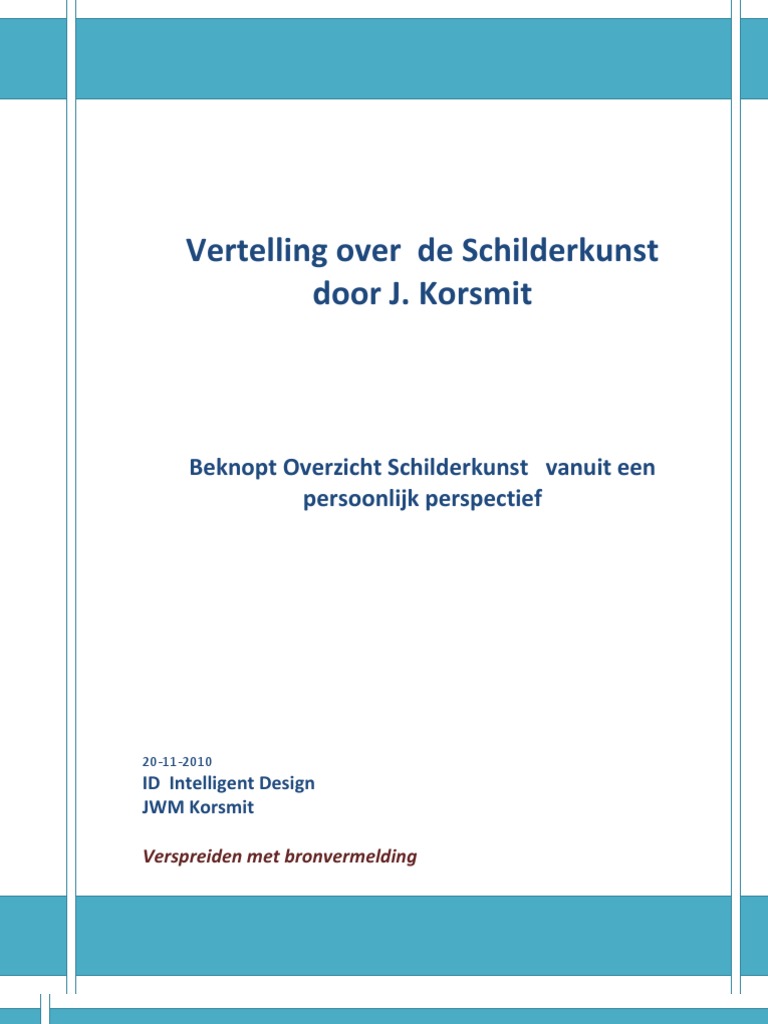 Vertelling over de Schilderkunst door J. Korsmit

Beknopt Overzicht Schilderkunst vanuit een persoonlijk perspectief

20-11-2010
ID Intelligent Design
JWM Korsmit

Verspreiden met bronvermelding